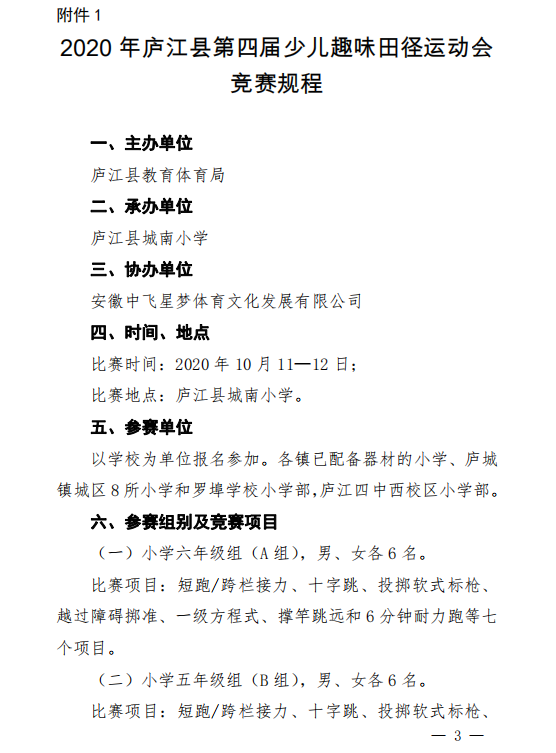 附件 1

2020 年庐江县第四届少儿趣味田径运动会竞赛规程

一、主办单位

庐江县教育体育局

二、承办单位

庐江县城南小学

三、协办单位

安徽中飞星梦体育文化发展有限公司

四、时间、地点

比赛时间：2020 年 10 月 11—12 日；

比赛地点：庐江县城南小学。

五、参赛单位

以学校为单位报名参加。各镇已配备器材的小学、庐城镇城区 8 所小学和罗埠学校小学部，庐江四中西校区小学部。

六、参赛组别及竞赛项目

（一）小学六年级组（A 组），男、女各 6 名。

比赛项目：短跑/跨栏接力、十字跳、投掷软式标枪、越过障碍掷准、一级方程式、撑竿跳远和 6 分钟耐力跑等七个项目。

（二）小学五年级组（B 组），男、女各 6 名。

比赛项目：短跑/跨栏接力、十字跳、投掷软式标枪、

— 3 —